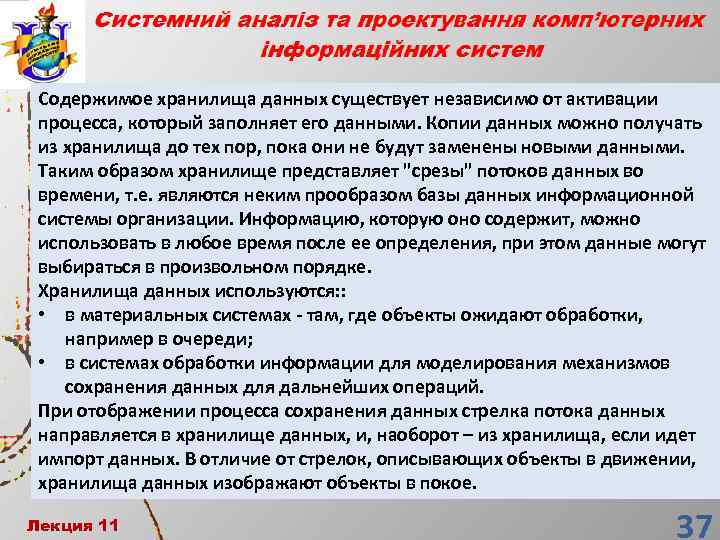 Системний аналіз та проектування комп'ютерних інформаційних систем

Содержимое хранилища данных существует независимо от активации процесса, который заполняет его данными. Копии данных можно получать из хранилища до тех пор, пока они не будут заменены новыми данными. Таким образом хранилище представляет "срезы" потоков данных во времени, т.е. являются неким прообразом базы данных информационной системы организации. Информацию, которую оно содержит, можно использовать в любое время после ее определения, при этом данные могут выбираться в произвольном порядке.
Хранилища данных используются::
• в материальных системах - там, где объекты ожидают обработки, например в очереди;
• в системах обработки информации для моделирования механизмов сохранения данных для дальнейших операций.
При отображении процесса сохранения данных стрелка потока данных направляется в хранилище данных, и, наоборот – из хранилища, если идет импорт данных. В отличие от стрелок, описывающих объекты в движении, хранилища данных изображают объекты в покое.

Лекция 11

37